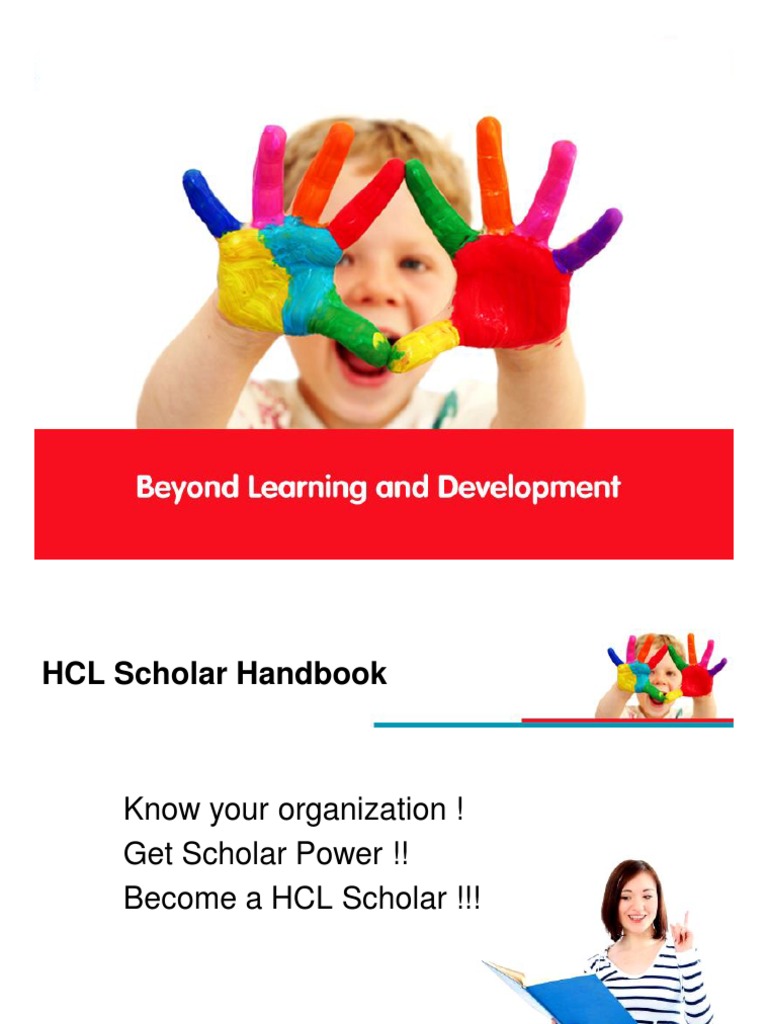 Beyond Learning and Development

HCL Scholar Handbook

Know your organization !
Get Scholar Power !!
Become a HCL Scholar !!!